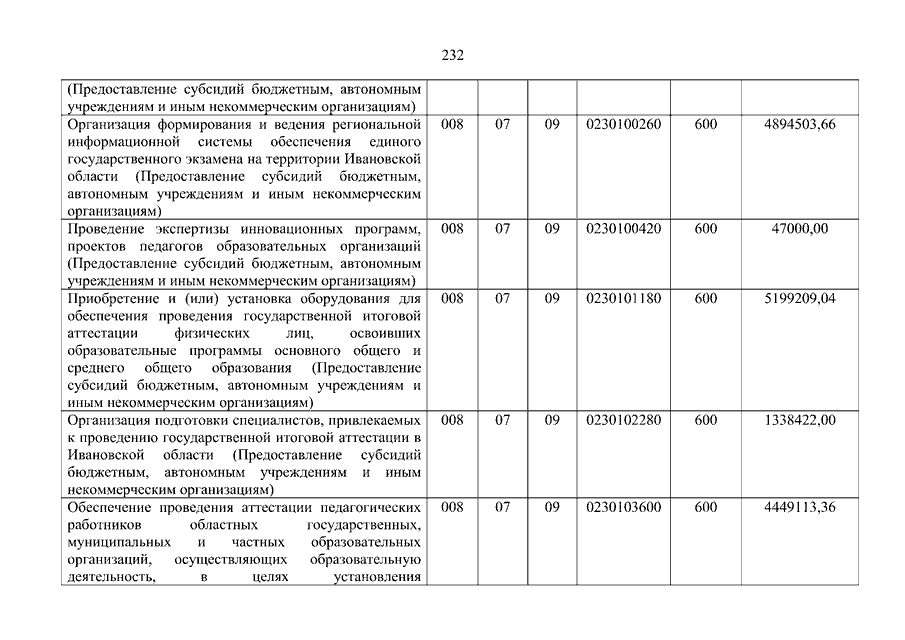 232

| | | | | | | |
|---|---|---|---|---|---|---|
| (Предоставление субсидий бюджетным, автономным учреждениям и иным некоммерческим организациям) | | | | | | |
| Организация формирования и ведения региональной информационной системы обеспечения единого государственного экзамена на территории Ивановской области (Предоставление субсидий бюджетным, автономным учреждениям и иным некоммерческим организациям) | 008 | 07 | 09 | 0230100260 | 600 | 4894503,66 |
| Проведение экспертизы инновационных программ, проектов педагогов образовательных организаций (Предоставление субсидий бюджетным, автономным учреждениям и иным некоммерческим организациям) | 008 | 07 | 09 | 0230100420 | 600 | 47000,00 |
| Приобретение и (или) установка оборудования для обеспечения проведения государственной итоговой аттестации физических лиц, освоивших образовательные программы основного общего и среднего общего образования (Предоставление субсидий бюджетным, автономным учреждениям и иным некоммерческим организациям) | 008 | 07 | 09 | 0230101180 | 600 | 5199209,04 |
| Организация подготовки специалистов, привлекаемых к проведению государственной итоговой аттестации в Ивановской области (Предоставление субсидий бюджетным, автономным учреждениям и иным некоммерческим организациям) | 008 | 07 | 09 | 0230102280 | 600 | 1338422,00 |
| Обеспечение проведения аттестации педагогических работников областных государственных, муниципальных и частных образовательных организаций, осуществляющих образовательную деятельность, в целях установления | 008 | 07 | 09 | 0230103600 | 600 | 4449113,36 |